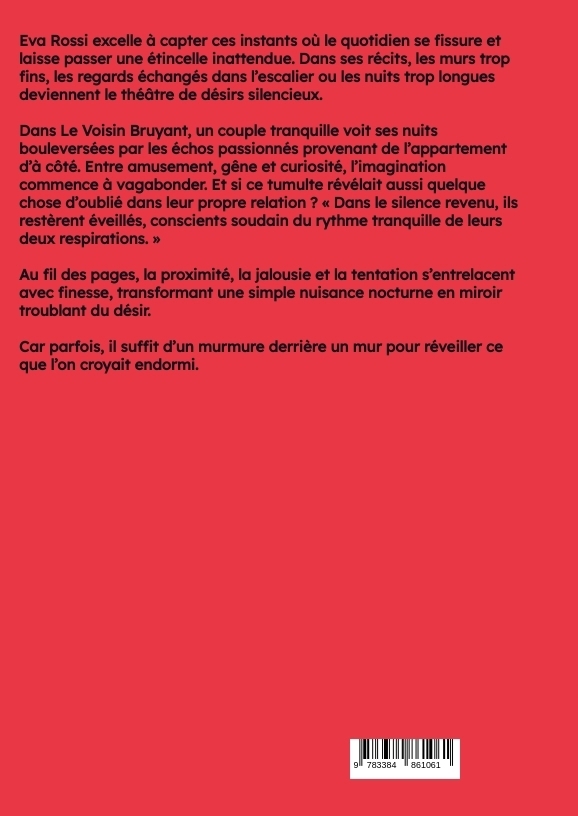 Eva Rossi excelle à capter ces instants où le quotidien se fissure et laisse passer une étincelle inattendue. Dans ses récits, les murs trop fins, les regards échangés dans l'escalier ou les nuits trop longues deviennent le théâtre de désirs silencieux.

Dans Le Voisin Bruyant, un couple tranquille voit ses nuits bouleversées par les échos passionnés provenant de l'appartement d'à côté. Entre amusement, gêne et curiosité, l'imagination commence à vagabonder. Et si ce tumulte révélait aussi quelque chose d'oublié dans leur propre relation ? « Dans le silence revenu, ils restèrent éveillés, conscients soudain du rythme tranquille de leurs deux respirations. »

Au fil des pages, la proximité, la jalousie et la tentation s'entrelacent avec finesse, transformant une simple nuisance nocturne en miroir troublant du désir.

Car parfois, il suffit d'un murmure derrière un mur pour réveiller ce que l'on croyait endormi.

9 783384 861061